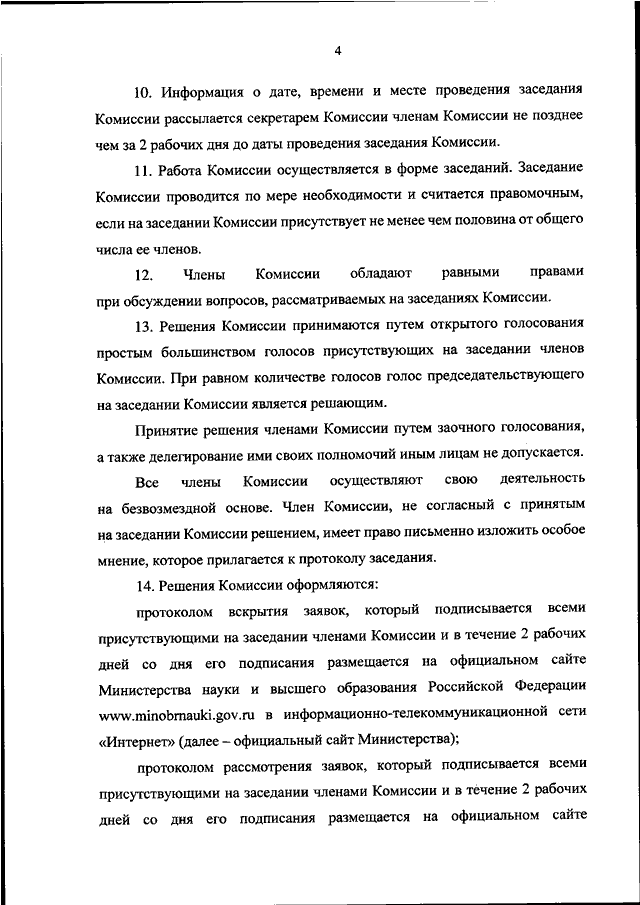 4

10. Информация о дате, времени и месте проведения заседания Комиссии рассылается секретарем Комиссии членам Комиссии не позднее чем за 2 рабочих дня до даты проведения заседания Комиссии.

11. Работа Комиссии осуществляется в форме заседаний. Заседание Комиссии проводится по мере необходимости и считается правомочным, если на заседании Комиссии присутствует не менее чем половина от общего числа ее членов.

12. Члены Комиссии обладают равными правами при обсуждении вопросов, рассматриваемых на заседаниях Комиссии.

13. Решения Комиссии принимаются путем открытого голосования простым большинством голосов присутствующих на заседании членов Комиссии. При равном количестве голосов голос председательствующего на заседании Комиссии является решающим.

Принятие решения членами Комиссии путем заочного голосования, а также делегирование ими своих полномочий иным лицам не допускается.

Все члены Комиссии осуществляют свою деятельность на безвозмездной основе. Член Комиссии, не согласный с принятым на заседании Комиссии решением, имеет право письменно изложить особое мнение, которое прилагается к протоколу заседания.

14. Решения Комиссии оформляются:

протоколом вскрытия заявок, который подписывается всеми присутствующими на заседании членами Комиссии и в течение 2 рабочих дней со дня его подписания размещается на официальном сайте Министерства науки и высшего образования Российской Федерации www.minobrnauki.gov.ru в информационно-телекоммуникационной сети «Интернет» (далее – официальный сайт Министерства);

протоколом рассмотрения заявок, который подписывается всеми присутствующими на заседании членами Комиссии и в течение 2 рабочих дней со дня его подписания размещается на официальном сайте